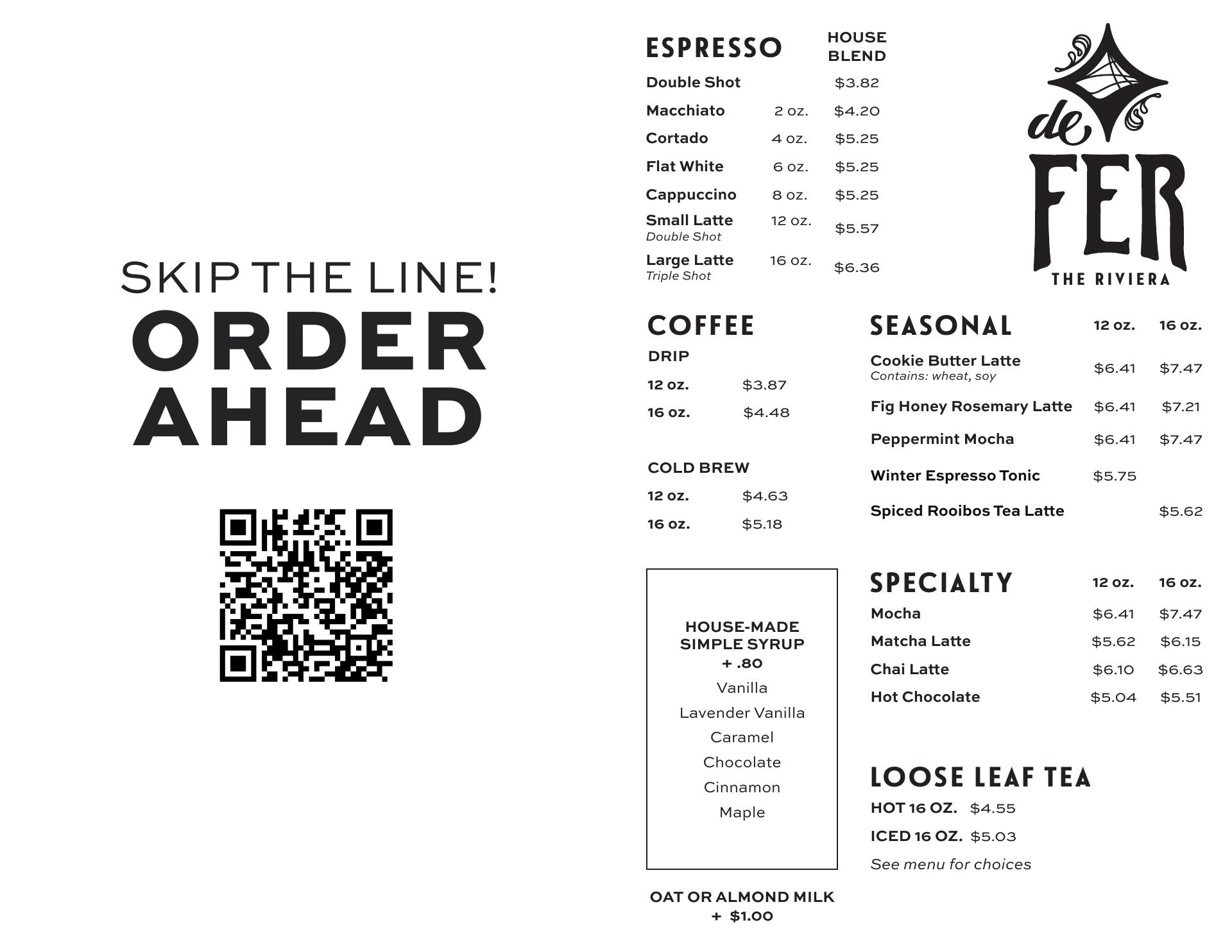 SKIP THE LINE!
ORDER
AHEAD

ESPRESSO HOUSE BLEND
Double Shot $3.82
Macchiato 2 oz. $4.20
Cortado 4 oz. $5.25
Flat White 6 oz. $5.25
Cappuccino 8 oz. $5.25
Small Latte 12 oz. $5.57
Double Shot
Large Latte 16 oz. $6.36
Triple Shot

de
FER
THE RIVIERA

COFFEE
DRIP
12 oz. $3.87
16 oz. $4.48

COLD BREW
12 oz. $4.63
16 oz. $5.18

HOUSE-MADE
SIMPLE SYRUP
+ .80
Vanilla
Lavender Vanilla
Caramel
Chocolate
Cinnamon
Maple

OAT OR ALMOND MILK
+ $1.00

SEASONAL 12 oz. 16 oz.
Cookie Butter Latte $6.41 $7.47
Contains: wheat, soy
Fig Honey Rosemary Latte $6.41 $7.21
Peppermint Mocha $6.41 $7.47
Winter Espresso Tonic $5.75
Spiced Rooibos Tea Latte $5.62

SPECIALTY 12 oz. 16 oz.
Mocha $6.41 $7.47
Matcha Latte $5.62 $6.15
Chai Latte $6.10 $6.63
Hot Chocolate $5.04 $5.51

LOOSE LEAF TEA
HOT 16 OZ. $4.55
ICED 16 OZ. $5.03
See menu for choices